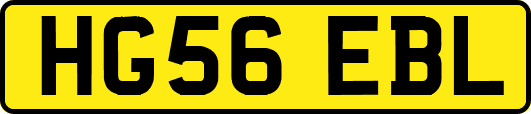 HG56 EBL